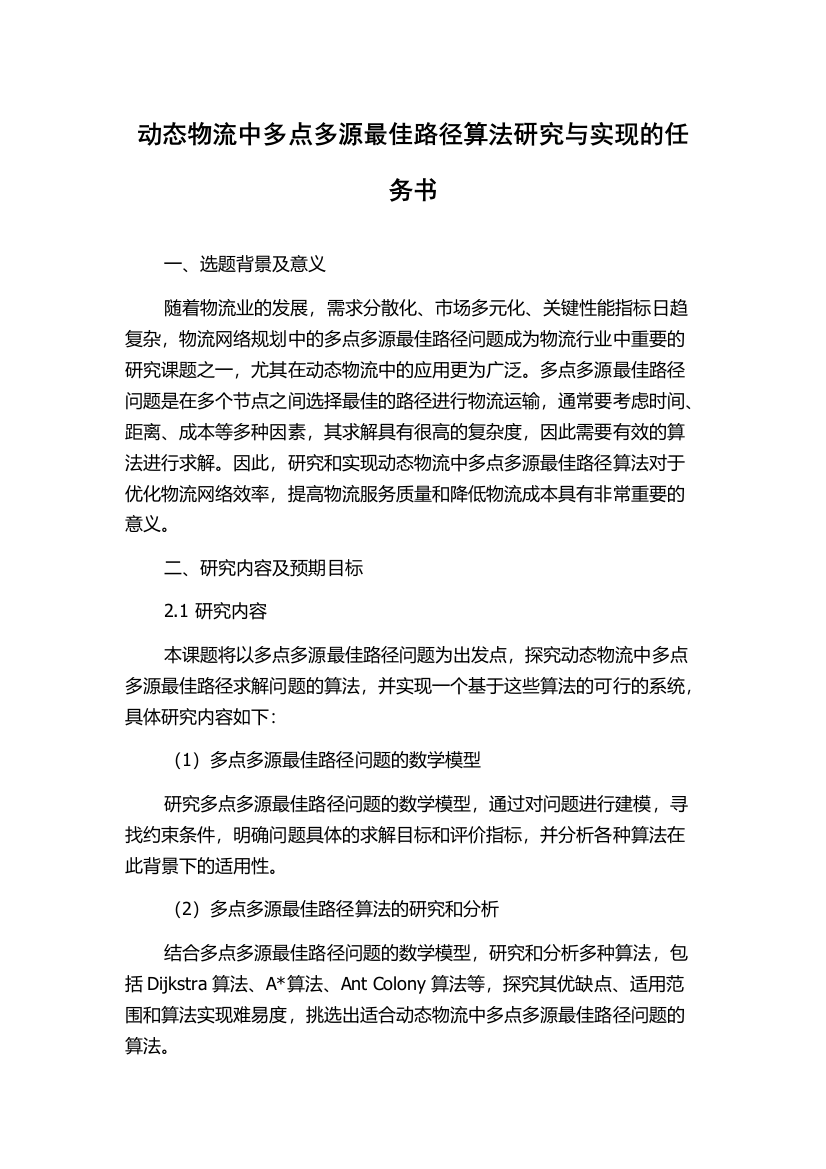 动态物流中多点多源最佳路径算法研究与实现的任务书

一、选题背景及意义

随着物流业的发展，需求分散化、市场多元化、关键性能指标日趋复杂，物流网络规划中的多点多源最佳路径问题成为物流行业中重要的研究课题之一，尤其在动态物流中的应用更为广泛。多点多源最佳路径问题是在多个节点之间选择最佳的路径进行物流运输，通常要考虑时间、距离、成本等多种因素，其求解具有很高的复杂度，因此需要有效的算法进行求解。因此，研究和实现动态物流中多点多源最佳路径算法对于优化物流网络效率，提高物流服务质量和降低物流成本具有非常重要的意义。

二、研究内容及预期目标

2.1 研究内容

本课题将以多点多源最佳路径问题为出发点，探究动态物流中多点多源最佳路径求解问题的算法，并实现一个基于这些算法的可行的系统，具体研究内容如下：

（1）多点多源最佳路径问题的数学模型

研究多点多源最佳路径问题的数学模型，通过对问题进行建模，寻找约束条件，明确问题具体的求解目标和评价指标，并分析各种算法在此背景下的适用性。

（2）多点多源最佳路径算法的研究和分析

结合多点多源最佳路径问题的数学模型，研究和分析多种算法，包括 Dijkstra 算法、A*算法、Ant Colony 算法等，探究其优缺点、适用范围和算法实现难易度，挑选出适合动态物流中多点多源最佳路径问题的算法。